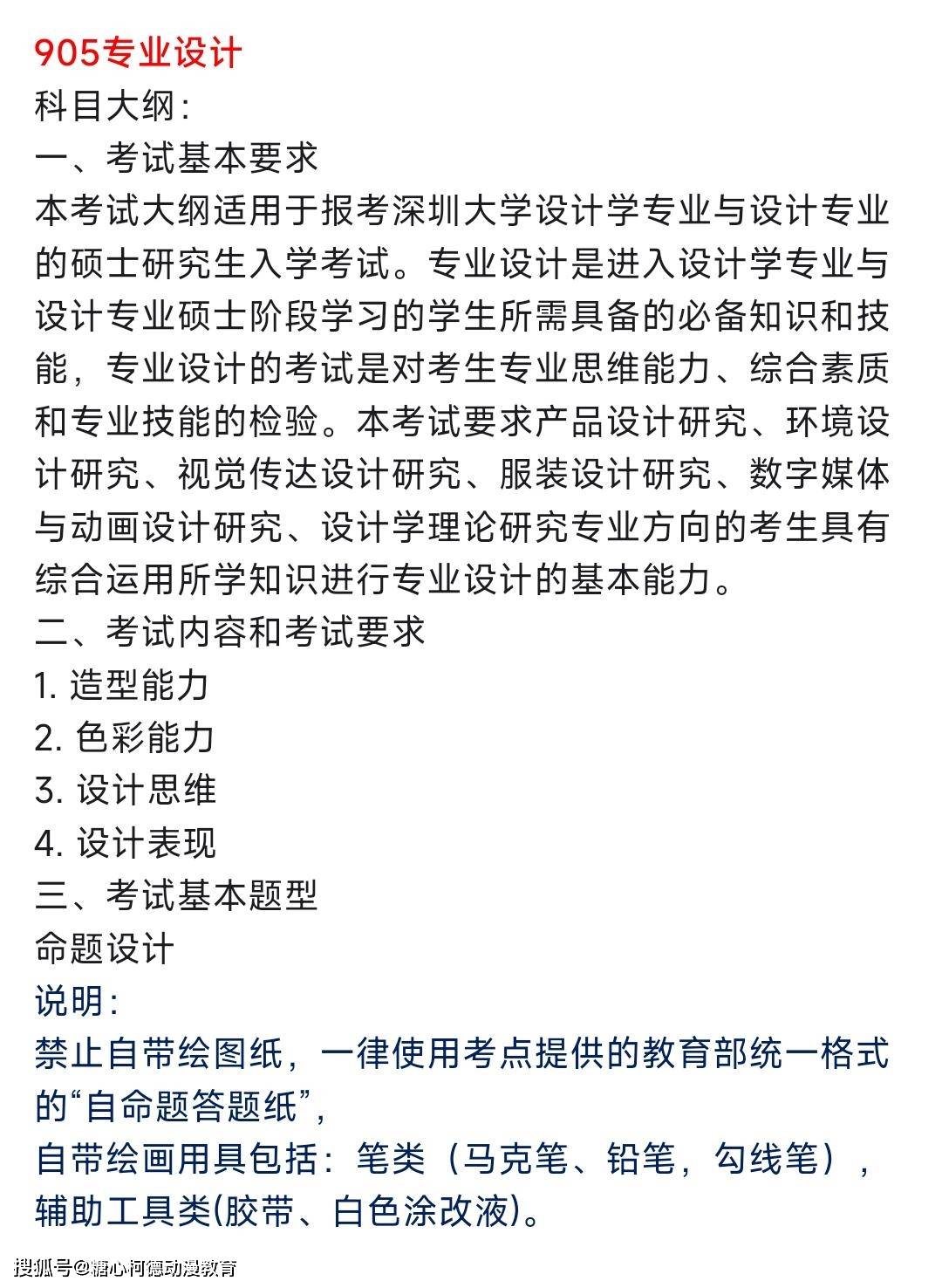 905专业设计
科目大纲：
一、考试基本要求
本考试大纲适用于报考深圳大学设计学专业与设计专业的硕士研究生入学考试。专业设计是进入设计学专业与设计专业硕士阶段学习的学生所需具备的必备知识和技能，专业设计的考试是对考生专业思维能力、综合素质和专业技能的检验。本考试要求产品设计研究、环境设计研究、视觉传达设计研究、服装设计研究、数字媒体与动画设计研究、设计学理论研究专业方向的考生具有综合运用所学知识进行专业设计的基本能力。
二、考试内容和考试要求
1. 造型能力
2. 色彩能力
3. 设计思维
4. 设计表现
三、考试基本题型
命题设计
说明：
禁止自带绘图纸，一律使用考点提供的教育部统一格式的“自命题答题纸”，
自带绘画用具包括：笔类（马克笔、铅笔，勾线笔），辅助工具类(胶带、白色涂改液)。
搜狐号@糖心柯德动漫教育